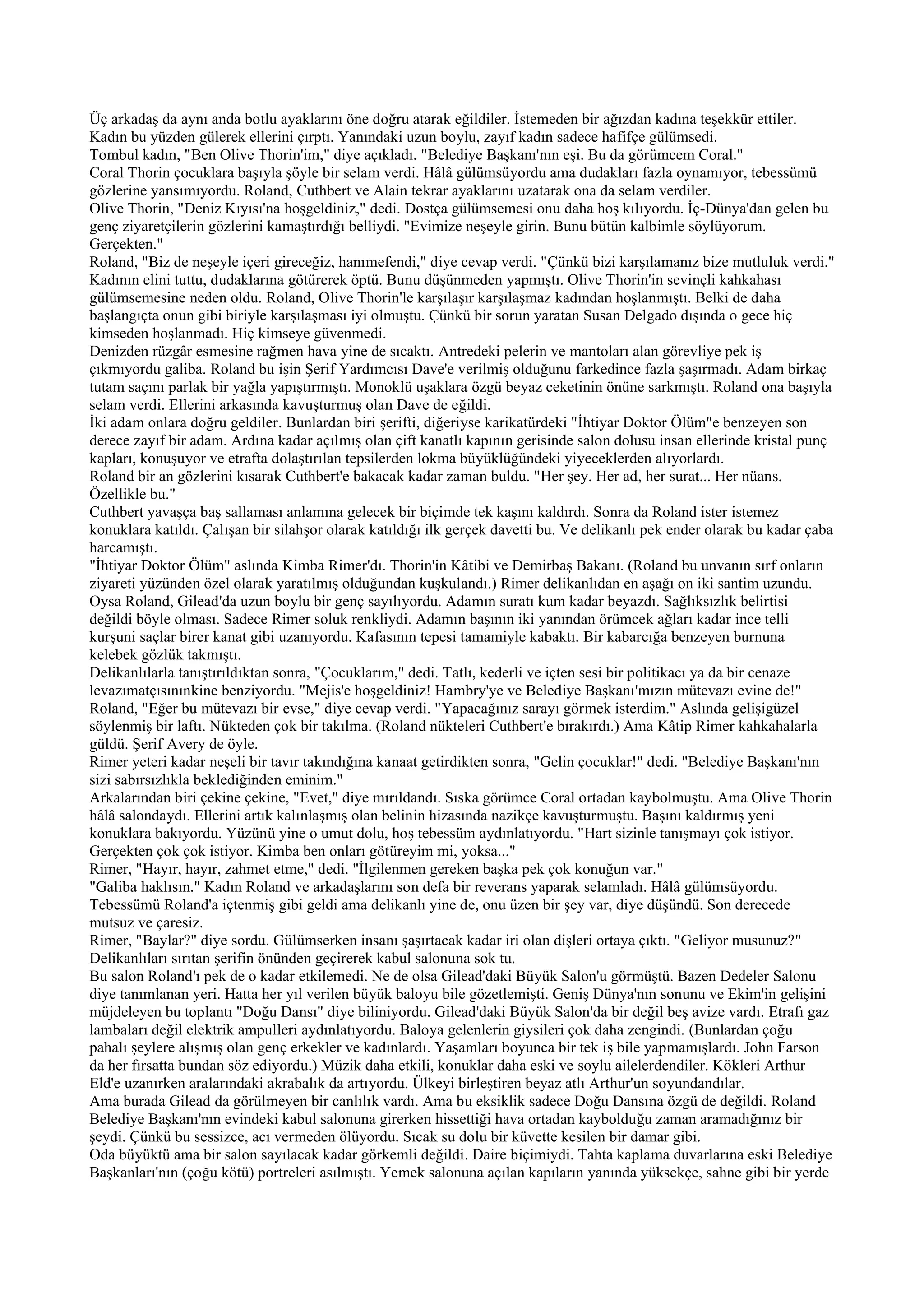 Üç arkadaş da aynı anda botlu ayaklarını öne doğru atarak eğildiler. İstemeden bir ağızdan kadına teşekkür ettiler. Kadın bu yüzden gülerek ellerini çırptı. Yanındaki uzun boylu, zayıf kadın sadece hafifçe gülümsedi.
Tombul kadın, "Ben Olive Thorin'im," diye açıkladı. "Belediye Başkanı'nın eşi. Bu da görümcem Coral."
Coral Thorin çocuklara başıyla şöyle bir selam verdi. Hâlâ gülümsüyordu ama dudakları fazla oynamıyor, tebessümü gözlerine yansımıyordu. Roland, Cuthbert ve Alain tekrar ayaklarını uzatarak ona da selam verdiler.
Olive Thorin, "Deniz Kıyısı'na hoşgeldiniz," dedi. Dostça gülümsemesi onu daha hoş kılıyordu. İç-Dünya'dan gelen bu genç ziyaretçilerin gözlerini kamaştırdığı belliydi. "Evimize neşeyle girin. Bunu bütün kalbimle söylüyorum. Gerçekten."
Roland, "Biz de neşeyle içeri gireceğiz, hanımefendi," diye cevap verdi. "Çünkü bizi karşılamanız bize mutluluk verdi." Kadının elini tuttu, dudaklarına götürerek öptü. Bunu düşünmeden yapmıştı. Olive Thorin'in sevinçli kahkahası gülümsemesine neden oldu. Roland, Olive Thorin'le karşılaşır karşılaşmaz kadından hoşlanmıştı. Belki de daha başlangıçta onun gibi biriyle karşılaşması iyi olmuştu. Çünkü bir sorun yaratan Susan Delgado dışında o gece hiç kimseden hoşlanmadı. Hiç kimseye güvenmedi.
Denizden rüzgâr esmesine rağmen hava yine de sıcaktı. Antredeki pelerin ve mantoları alan görevliye pek iş çıkmıyordu galiba. Roland bu işin Şerif Yardımcısı Dave'e verilmiş olduğunu farkedince fazla şaşırmadı. Adam birkaç tutam saçını parlak bir yağla yapıştırmıştı. Monoklü uşaklara özgü beyaz ceketinin önüne sarkmıştı. Roland ona başıyla selam verdi. Ellerini arkasında kavuşturmuş olan Dave de eğildi.
İki adam onlara doğru geldiler. Bunlardan biri şerifti, diğeriyse karikatürdeki "İhtiyar Doktor Ölüm"e benzeyen son derece zayıf bir adam. Ardına kadar açılmış olan çift kanatlı kapının gerisinde salon dolusu insan ellerinde kristal punç kapları, konuşuyor ve etrafta dolaştırılan tepsilerden lokma büyüklüğündeki yiyeceklerden alıyorlardı.
Roland bir an gözlerini kısarak Cuthbert'e bakacak kadar zaman buldu. "Her şey. Her ad, her surat... Her nüans. Özellikle bu."
Cuthbert yavaşça baş sallaması anlamına gelecek bir biçimde tek kaşını kaldırdı. Sonra da Roland ister istemez konuklara katıldı. Çalışan bir silahşor olarak katıldığı ilk gerçek davetti bu. Ve delikanlı pek ender olarak bu kadar çaba harcamıştı.
"İhtiyar Doktor Ölüm" aslında Kimba Rimer'dı. Thorin'in Kâtibi ve Demirbaş Bakanı. (Roland bu unvanın sırf onların ziyareti yüzünden özel olarak yaratılmış olduğundan kuşkulandı.) Rimer delikanlıdan en aşağı on iki santim uzundu. Oysa Roland, Gilead'da uzun boylu bir genç sayılıyordu. Adamın suratı kum kadar beyazdı. Sağlıksızlık belirtisi değildi böyle olması. Sadece Rimer soluk renkliydi. Adamın başının iki yanından örümcek ağları kadar ince telli kurşuni saçlar birer kanat gibi uzanıyordu. Kafasının tepesi tamamiyle kabaktı. Bir kabarcığa benzeyen burnuna kelebek gözlük takmıştı.
Delikanlılarla tanıştırıldıktan sonra, "Çocuklarım," dedi. Tatlı, kederli ve içten sesi bir politikacı ya da bir cenaze levazımatçısınınkine benziyordu. "Mejis'e hoşgeldiniz! Hambry'ye ve Belediye Başkanı'mızın mütevazı evine de!"
Roland, "Eğer bu mütevazı bir evse," diye cevap verdi. "Yapacağınız sarayı görmek isterdim." Aslında gelişigüzel söylenmiş bir laftı. Nükteden çok bir takılma. (Roland nükteleri Cuthbert'e bırakırdı.) Ama Kâtip Rimer kahkahalarla güldü. Şerif Avery de öyle.
Rimer yeteri kadar neşeli bir tavır takındığına kanaat getirdikten sonra, "Gelin çocuklar!" dedi. "Belediye Başkanı'nın sizi sabırsızlıkla beklediğinden eminim."
Arkalarından biri çekine çekine, "Evet," diye mırıldandı. Sıska görümce Coral ortadan kaybolmuştu. Ama Olive Thorin hâlâ salondaydı. Ellerini artık kalınlaşmış olan belinin hizasında nazikçe kavuşturmuştu. Başını kaldırmış yeni konuklara bakıyordu. Yüzünü yine o umut dolu, hoş tebessüm aydınlatıyordu. "Hart sizinle tanışmayı çok istiyor. Gerçekten çok çok istiyor. Kimba ben onları götüreyim mi, yoksa..."
Rimer, "Hayır, hayır, zahmet etme," dedi. "İlgilenmen gereken başka pek çok konuğun var."
"Galiba haklısın." Kadın Roland ve arkadaşlarını son defa bir reverans yaparak selamladı. Hâlâ gülümsüyordu. Tebessümü Roland'a içtenmiş gibi geldi ama delikanlı yine de, onu üzen bir şey var, diye düşündü. Son derecede mutsuz ve çaresiz.
Rimer, "Baylar?" diye sordu. Gülümserken insanı şaşırtacak kadar iri olan dişleri ortaya çıktı. "Geliyor musunuz?" Delikanlıları sırıtan şerifin önünden geçirerek kabul salonuna sok tu.
Bu salon Roland'ı pek de o kadar etkilemedi. Ne de olsa Gilead'daki Büyük Salon'u görmüştü. Bazen Dedeler Salonu diye tanımlanan yeri. Hatta her yıl verilen büyük baloyu bile gözetlemişti. Geniş Dünya'nın sonunu ve Ekim'in gelişini müjdeleyen bu toplantı "Doğu Dansı" diye biliniyordu. Gilead'daki Büyük Salon'da bir değil beş avize vardı. Etrafı gaz lambaları değil elektrik ampulleri aydınlatıyordu. Baloya gelenlerin giysileri çok daha zengindi. (Bunlardan çoğu pahalı şeylere alışmış olan genç erkekler ve kadınlardı. Yaşamları boyunca bir tek iş bile yapmamışlardı. John Farson da her fırsatta bundan söz ediyordu.) Müzik daha etkili, konuklar daha eski ve soylu ailelerdendiler. Kökleri Arthur Eld'e uzanırken aralarındaki akrabalık da artıyordu. Ülkeyi birleştiren beyaz atlı Arthur'un soyundandılar.
Ama burada Gilead da görülmeyen bir canlılık vardı. Ama bu eksiklik sadece Doğu Dansına özgü de değildi. Roland Belediye Başkanı'nın evindeki kabul salonuna girerken hissettiği hava ortadan kaybolduğu zaman aramadığınız bir şeydi. Çünkü bu sessizce, acı vermeden ölüyordu. Sıcak su dolu bir küvette kesilen bir damar gibi.
Oda büyüktü ama bir salon sayılacak kadar görkemli değildi. Daire biçimiydi. Tahta kaplama duvarlarına eski Belediye Başkanları'nın (çoğu kötü) portreleri asılmıştı. Yemek salonuna açılan kapıların yanında yüksekçe, sahne gibi bir yerde